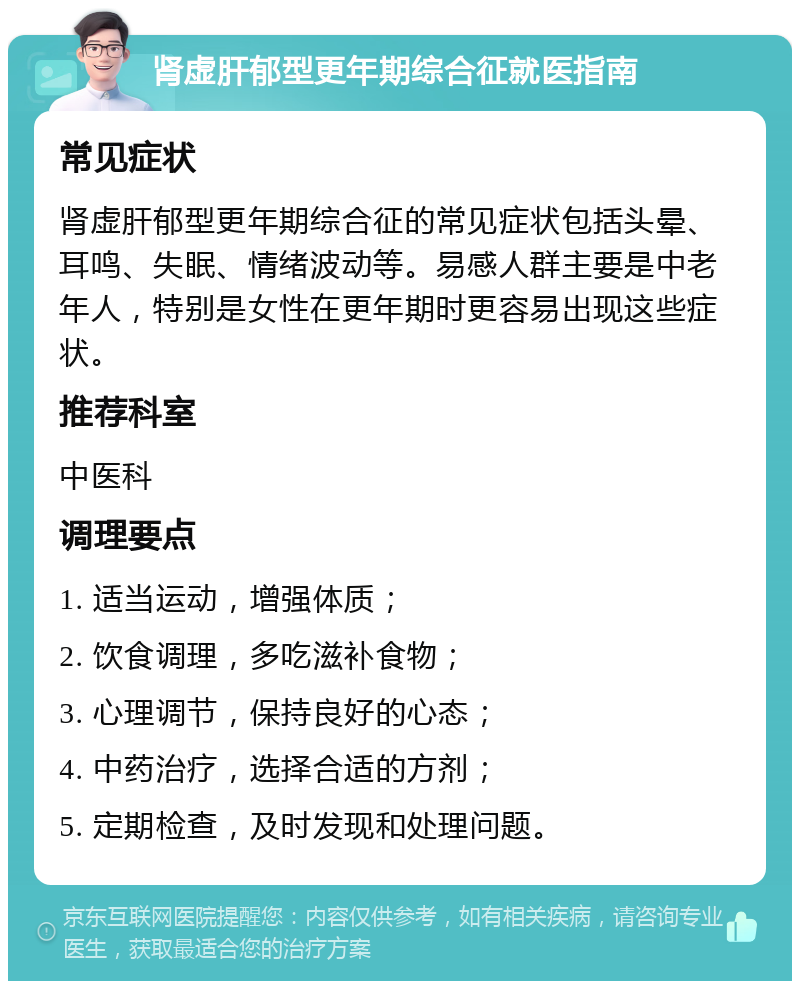 肾虚肝郁型更年期综合征就医指南

常见症状

肾虚肝郁型更年期综合征的常见症状包括头晕、耳鸣、失眠、情绪波动等。易感人群主要是中老年人，特别是女性在更年期时更容易出现这些症状。

推荐科室

中医科

调理要点

1. 适当运动，增强体质；

2. 饮食调理，多吃滋补食物；

3. 心理调节，保持良好的心态；

4. 中药治疗，选择合适的方剂；

5. 定期检查，及时发现和处理问题。

京东互联网医院提醒您：内容仅供参考，如有相关疾病，请咨询专业医生，获取最适合您的治疗方案